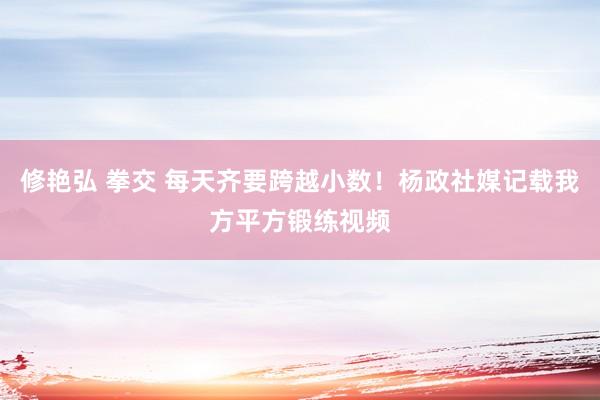 修艳弘 拳交 每天齐要跨越小数！杨政社媒记载我方平方锻练视频